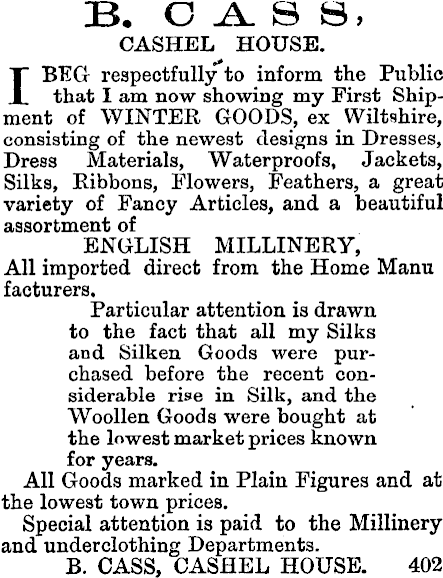 B. CASS,
CASHEL HOUSE.

I BEG respectfully to inform the Public that I am now showing my First Shipment of WINTER GOODS, ex Wiltshire, consisting of the newest designs in Dresses, Dress Materials, Waterproofs, Jackets, Silks, Ribbons, Flowers, Feathers, a great variety of Fancy Articles, and a beautiful assortment of
ENGLISH MILLINERY,
All imported direct from the Home Manu facturers.

Particular attention is drawn to the fact that all my Silks and Silken Goods were purchased before the recent considerable rise in Silk, and the Woollen Goods were bought at the lowest market prices known for years.

All Goods marked in Plain Figures and at the lowest town prices.

Special attention is paid to the Millinery and underclothing Departments.

B. CASS, CASHEL HOUSE. 402